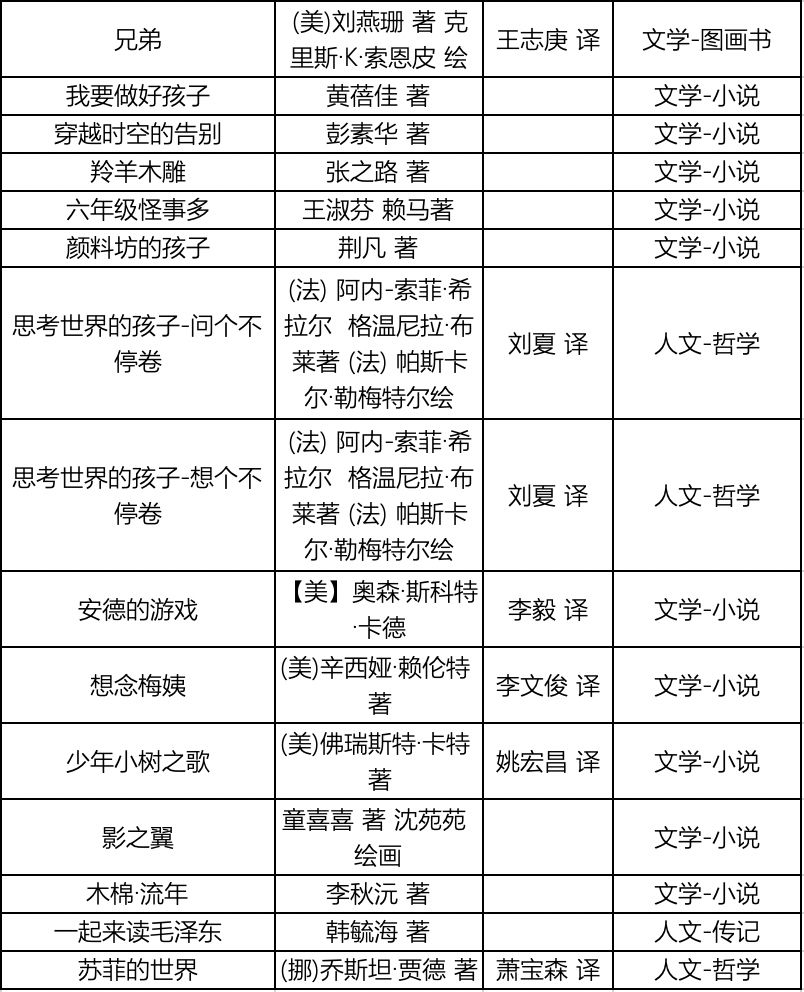 | 兄弟 | (美)刘燕珊 著 克里斯·K·索恩皮 绘 | 王志庚 译 | 文学-图画书 |
|---|---|---|---|
| 我要做好孩子 | 黄蓓佳 著 | | 文学-小说 |
| 穿越时空的告别 | 彭素华 著 | | 文学-小说 |
| 羚羊木雕 | 张之路 著 | | 文学-小说 |
| 六年级怪事多 | 王淑芬 赖马著 | | 文学-小说 |
| 颜料坊的孩子 | 荆凡 著 | | 文学-小说 |
| 思考世界的孩子-问个不停卷 | (法) 阿内-索菲·希拉尔 格温尼拉·布莱著 (法) 帕斯卡尔·勒梅特尔绘 | 刘夏 译 | 人文-哲学 |
| 思考世界的孩子-想个不停卷 | (法) 阿内-索菲·希拉尔 格温尼拉·布莱著 (法) 帕斯卡尔·勒梅特尔绘 | 刘夏 译 | 人文-哲学 |
| 安德的游戏 | 【美】奥森·斯科特·卡德 | 李毅 译 | 文学-小说 |
| 想念梅姨 | (美)辛西娅·赖伦特 著 | 李文俊 译 | 文学-小说 |
| 少年小树之歌 | (美)佛瑞斯特·卡特 著 | 姚宏昌 译 | 文学-小说 |
| 影之翼 | 童喜喜 著 沈苑苑 绘画 | | 文学-小说 |
| 木棉·流年 | 李秋沅 著 | | 文学-小说 |
| 一起来读毛泽东 | 韩毓海 著 | | 人文-传记 |
| 苏菲的世界 | (挪)乔斯坦·贾德 著 | 萧宝森 译 | 人文-哲学 |